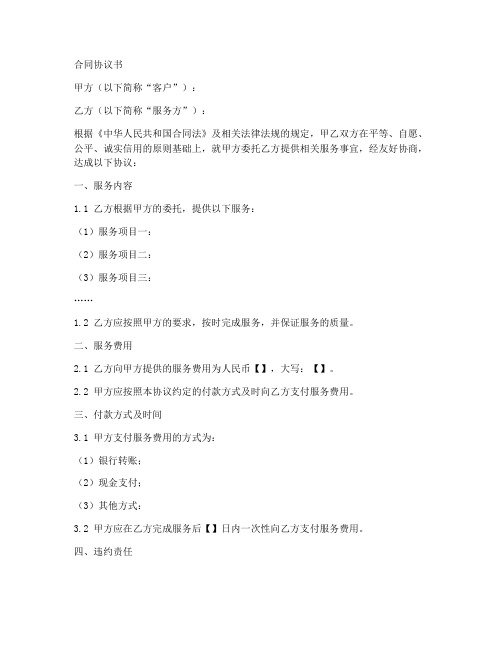 合同协议书

甲方（以下简称“客户”）：

乙方（以下简称“服务方”）：

根据《中华人民共和国合同法》及相关法律法规的规定，甲乙双方在平等、自愿、公平、诚实信用的原则基础上，就甲方委托乙方提供相关服务事宜，经友好协商，达成以下协议：

一、服务内容

1.1 乙方根据甲方的委托，提供以下服务：

（1）服务项目一：

（2）服务项目二：

（3）服务项目三：

……

1.2 乙方应按照甲方的要求，按时完成服务，并保证服务的质量。

二、服务费用

2.1 乙方向甲方提供的服务费用为人民币【】，大写：【】。

2.2 甲方应按照本协议约定的付款方式及时向乙方支付服务费用。

三、付款方式及时间

3.1 甲方支付服务费用的方式为：

（1）银行转账：

（2）现金支付：

（3）其他方式：

3.2 甲方应在乙方完成服务后【】日内一次性向乙方支付服务费用。

四、违约责任